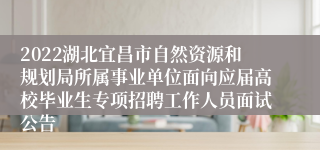 2022湖北宜昌市自然资源和规划局所属事业单位面向应届高校毕业生专项招聘工作人员面试公告